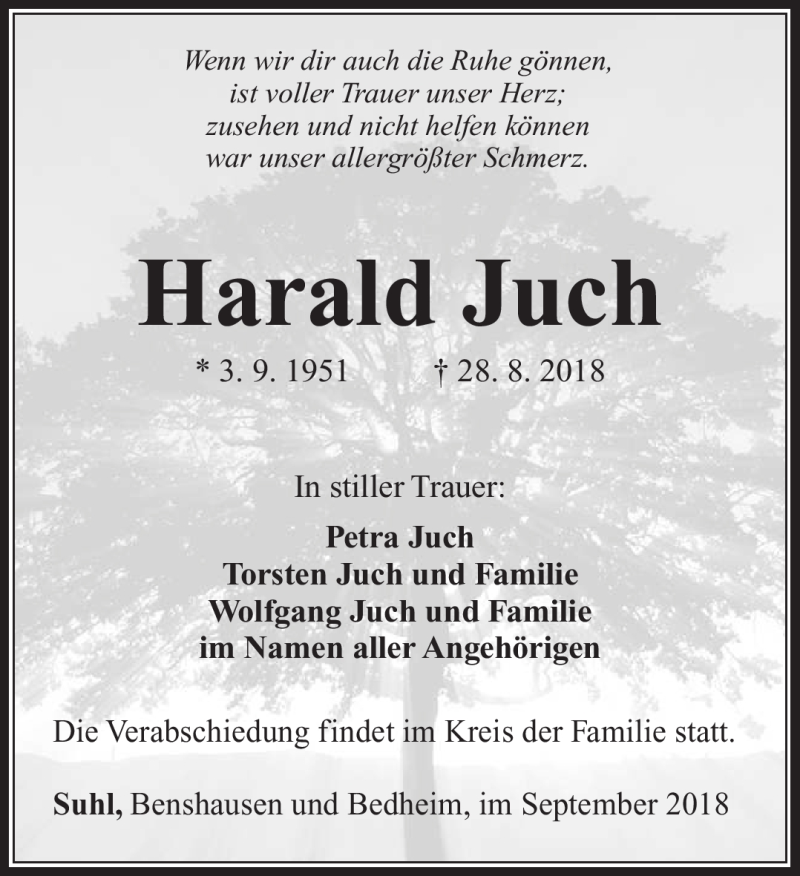 Wenn wir dir auch die Ruhe gönnen,
ist voller Trauer unser Herz;
zusehen und nicht helfen können
war unser allergrößter Schmerz.

Harald Juch

* 3. 9. 1951 † 28. 8. 2018

In stiller Trauer:

Petra Juch
Torsten Juch und Familie
Wolfgang Juch und Familie
im Namen aller Angehörigen

Die Verabschiedung findet im Kreis der Familie statt.

Suhl, Benshausen und Bedheim, im September 2018